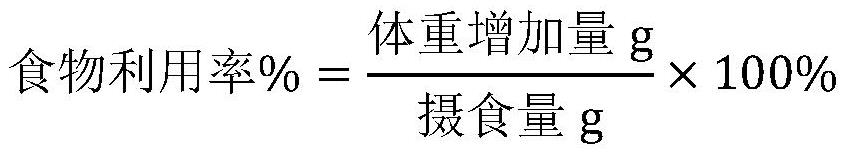 $食物利用率\% = \frac{体重增加量\ g}{摄食量\ g} \times 100\%$